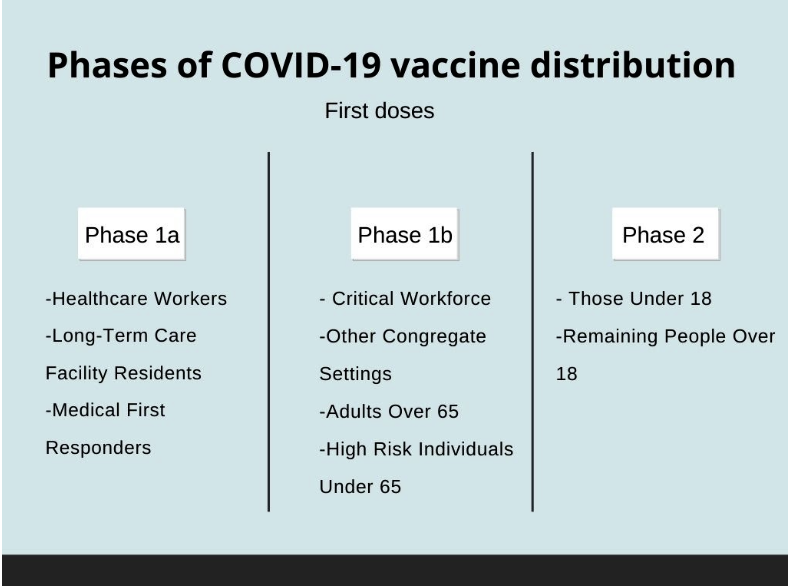 Phases of COVID-19 vaccine distribution

First doses

Phase 1a

-Healthcare Workers

-Long-Term Care Facility Residents

-Medical First Responders

Phase 1b

- Critical Workforce

-Other Congregate Settings

-Adults Over 65

-High Risk Individuals Under 65

Phase 2

- Those Under 18

-Remaining People Over 18